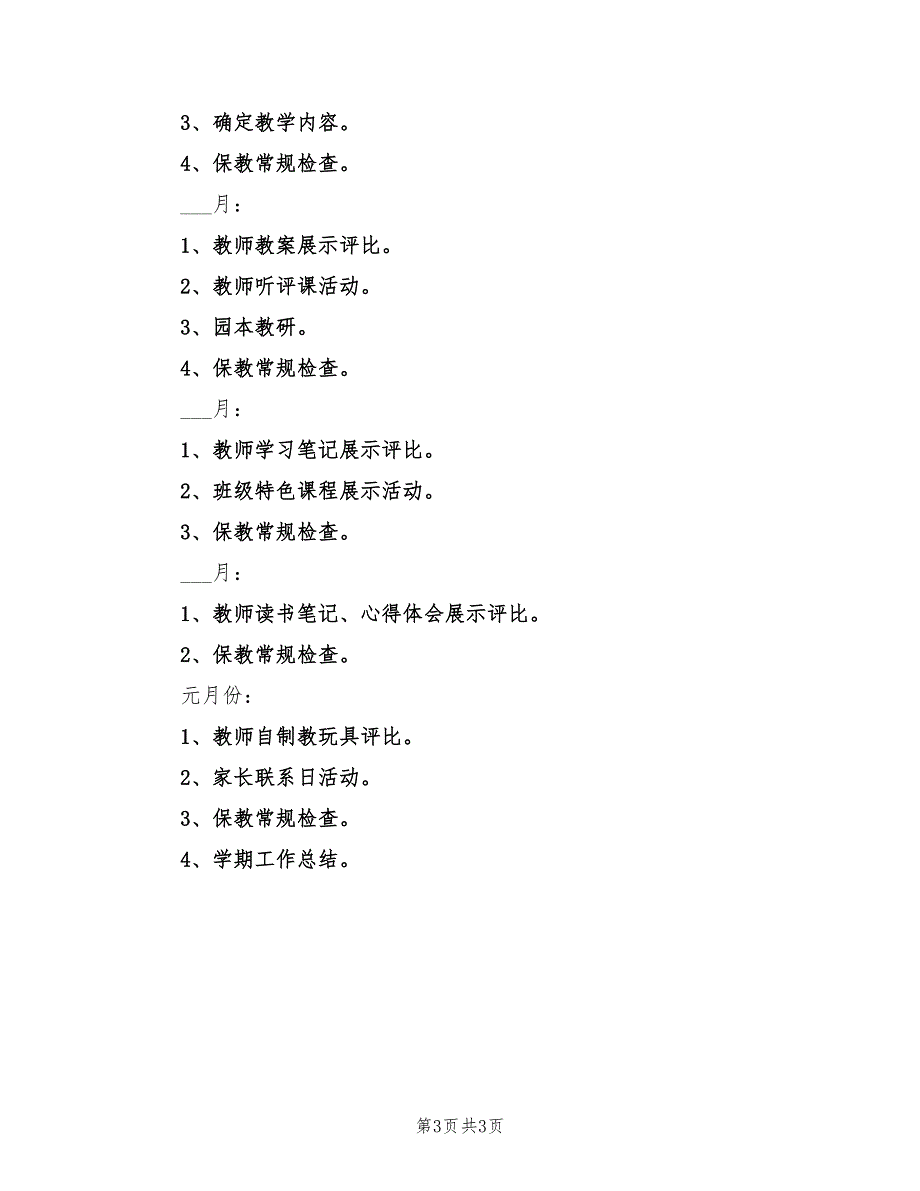 3、确定教学内容。

4、保教常规检查。

___月：

1、教师教案展示评比。

2、教师听评课活动。

3、园本教研。

4、保教常规检查。

___月：

1、教师学习笔记展示评比。

2、班级特色课程展示活动。

3、保教常规检查。

___月：

1、教师读书笔记、心得体会展示评比。

2、保教常规检查。

元月份：

1、教师自制教玩具评比。

2、家长联系日活动。

3、保教常规检查。

4、学期工作总结。

第3页 共3页